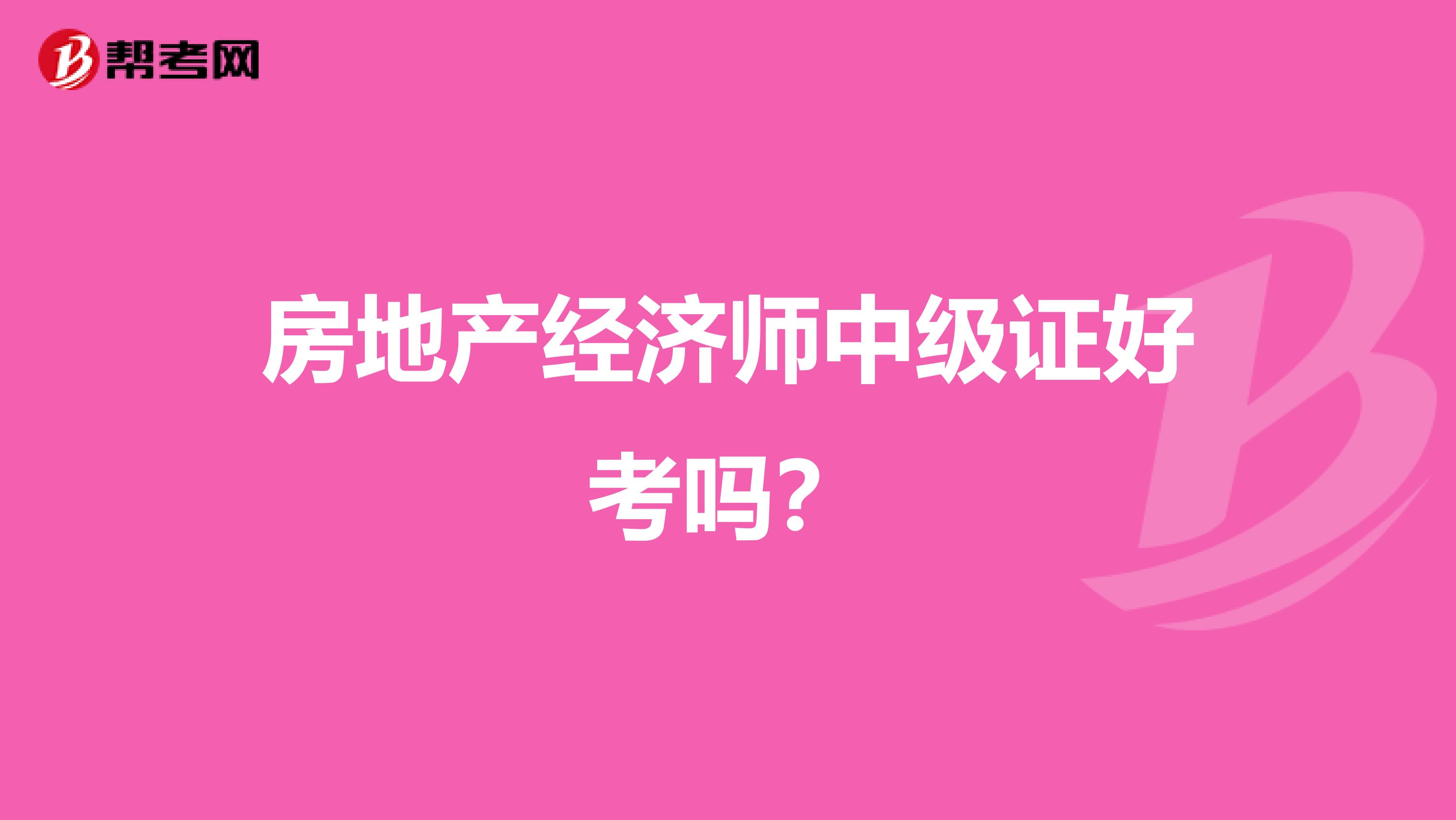 帮考网

房地产经济师中级证好考吗?